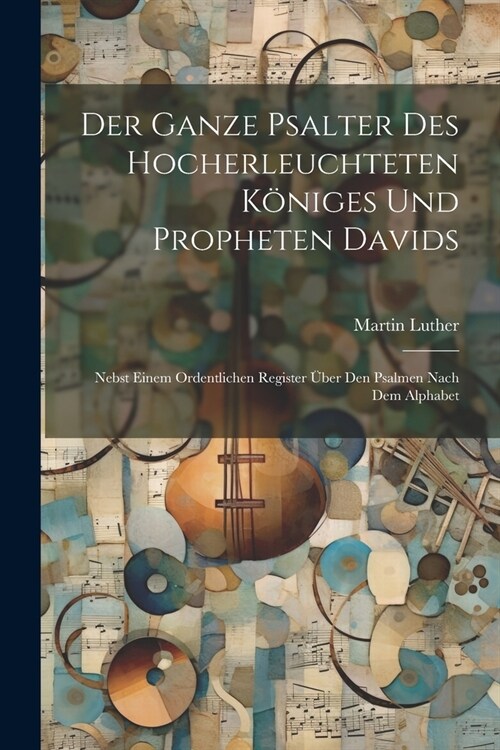 Der Ganze Psalter Des Hocherleuchteten Königes Und Propheten Davids

Martin Luther

Nebst Einem Ordentlichen Register Über Den Psalmen Nach Dem Alphabet